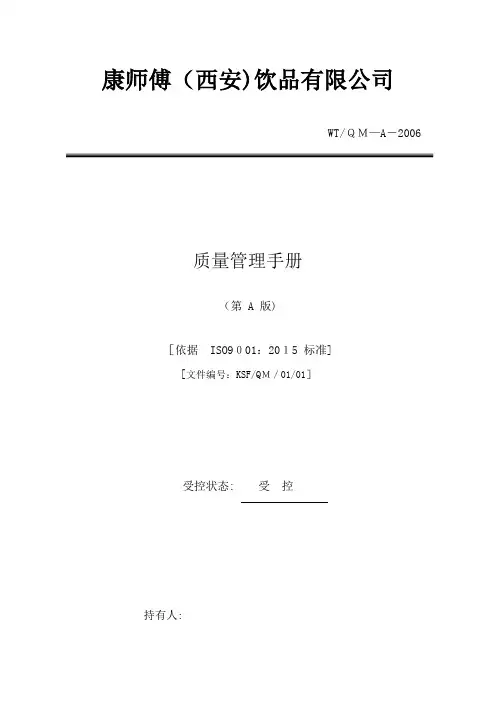 康师傅（西安)饮品有限公司

WT/QM—A－2006

质量管理手册

（第A版）

[依据 ISO9001：2015标准]

[文件编号：KSF/QM/01/01]

受控状态： 受 控

持有人: